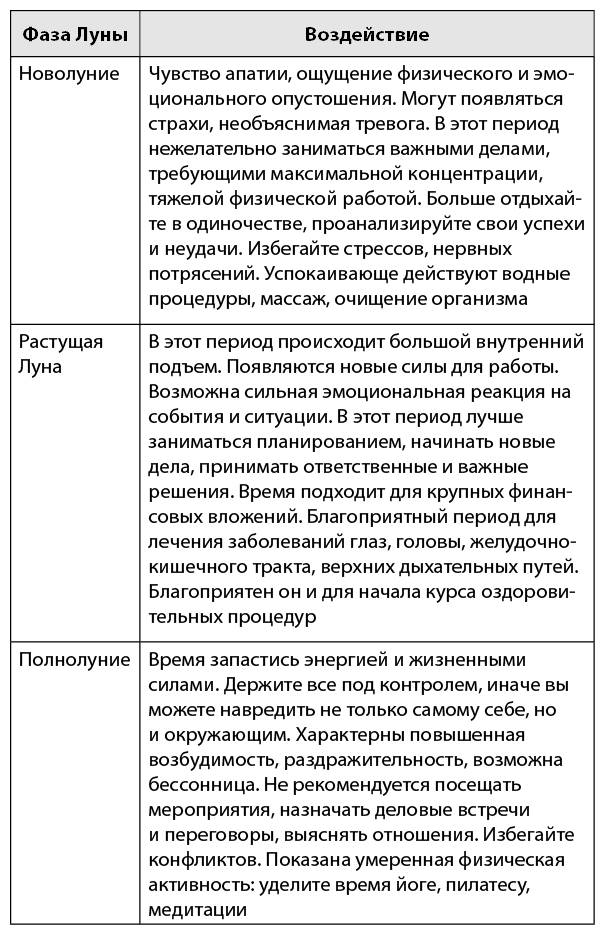 | Фаза Луны | Воздействие |
|---|---|
| Новолуние | Чувство апатии, ощущение физического и эмоционального опустошения. Могут появляться страхи, необъяснимая тревога. В этот период нежелательно заниматься важными делами, требующими максимальной концентрации, тяжелой физической работой. Больше отдыхайте в одиночестве, проанализируйте свои успехи и неудачи. Избегайте стрессов, нервных потрясений. Успокаивающе действуют водные процедуры, массаж, очищение организма |
| Растущая Луна | В этот период происходит большой внутренний подъем. Появляются новые силы для работы. Возможна сильная эмоциональная реакция на события и ситуации. В этот период лучше заниматься планированием, начинать новые дела, принимать ответственные и важные решения. Время подходит для крупных финансовых вложений. Благоприятный период для лечения заболеваний глаз, головы, желудочно-кишечного тракта, верхних дыхательных путей. Благоприятен он и для начала курса оздоровительных процедур |
| Полнолуние | Время запастись энергией и жизненными силами. Держите все под контролем, иначе вы можете навредить не только самому себе, но и окружающим. Характерны повышенная возбудимость, раздражительность, возможна бессонница. Не рекомендуется посещать мероприятия, назначать деловые встречи и переговоры, выяснять отношения. Избегайте конфликтов. Показана умеренная физическая активность: уделите время йоге, пилатесу, медитации |